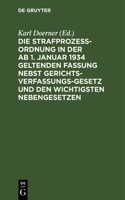 DE GRUYTER

Karl Doerner (Ed.)

DIE STRAFPROZESS-ORDNUNG IN DER AB 1. JANUAR 1934 GELTENDEN FASSUNG NEBST GERICHTS-VERFASSUNGS-GESETZ UND DEN WICHTIGSTEN NEBENGESETZEN

DE
G